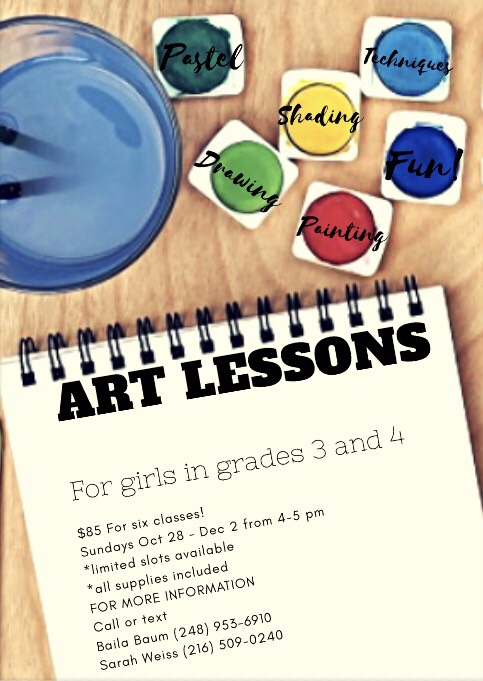 Pastel

Techniques

Shading

Drawing

Fun!

Painting

ART LESSONS

For girls in grades 3 and 4

$85 For six classes!
Sundays Oct 28 - Dec 2 from 4-5 pm
*limited slots available
*all supplies included
FOR MORE INFORMATION
Call or text
Baila Baum (248) 953-6910
Sarah Weiss (216) 509-0240